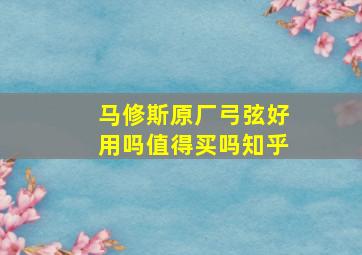 马修斯原厂弓弦好用吗值得买吗知乎